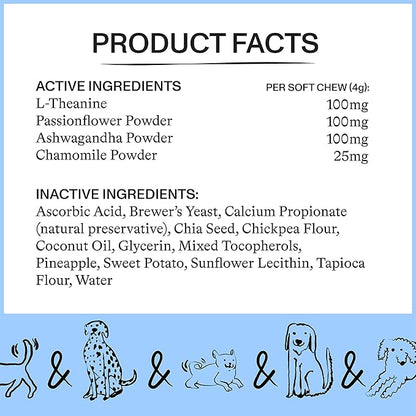 PRODUCT FACTS

| ACTIVE INGREDIENTS | PER SOFT CHEW (4g): |
|---|---|
| L-Theanine | 100mg |
| Passionflower Powder | 100mg |
| Ashwagandha Powder | 100mg |
| Chamomile Powder | 25mg |

INACTIVE INGREDIENTS:
Ascorbic Acid, Brewer's Yeast, Calcium Propionate (natural preservative), Chia Seed, Chickpea Flour, Coconut Oil, Glycerin, Mixed Tocopherols, Pineapple, Sweet Potato, Sunflower Lecithin, Tapioca Flour, Water

& & & &